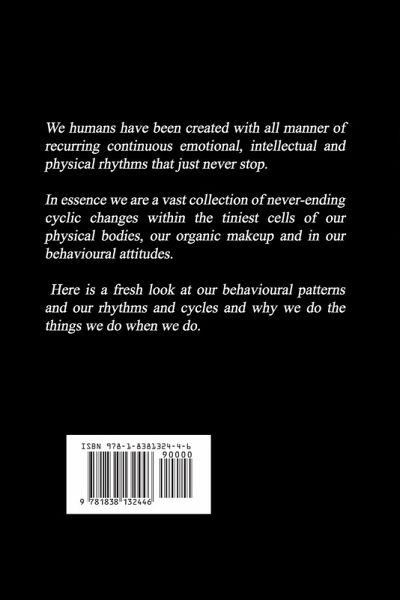 We humans have been created with all manner of recurring continuous emotional, intellectual and physical rhythms that just never stop.

In essence we are a vast collection of never-ending cyclic changes within the tiniest cells of our physical bodies, our organic makeup and in our behavioural attitudes.

Here is a fresh look at our behavioural patterns and our rhythms and cycles and why we do the things we do when we do.

ISBN 978-1-8381324-4-6

90000

9 781838 132446